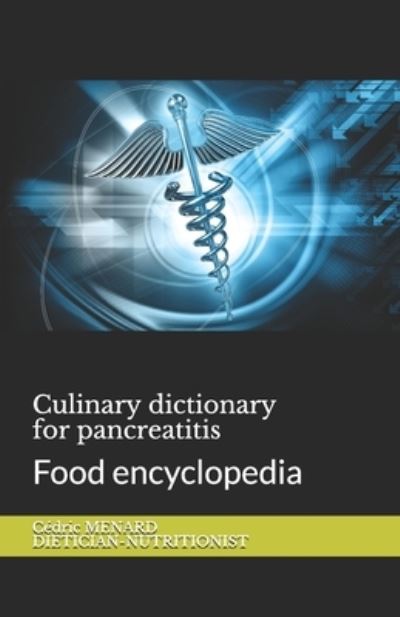 Culinary dictionary for pancreatitis

Food encyclopedia

Cédric MENARD
DIETICIAN-NUTRITIONIST